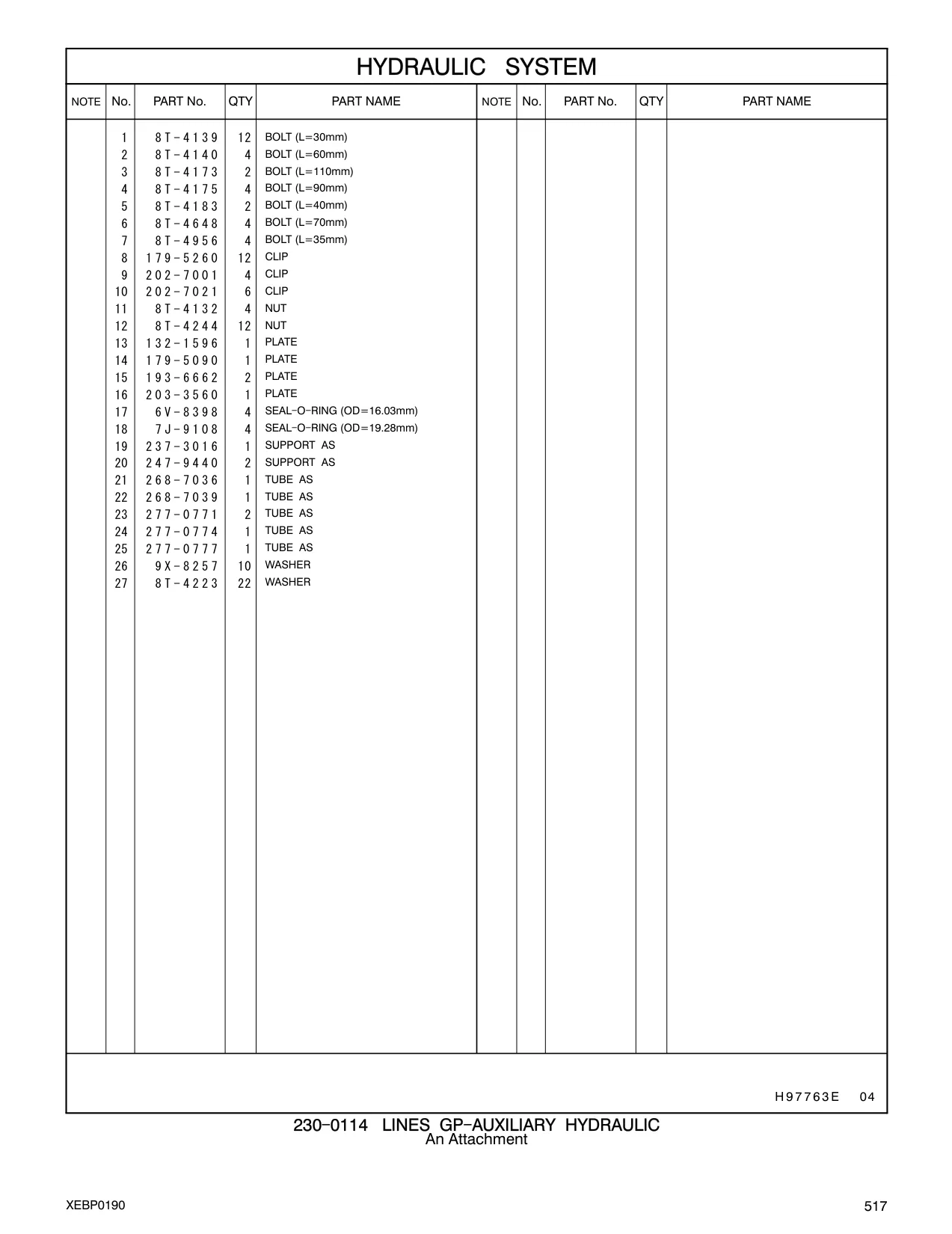 HYDRAULIC SYSTEM

| NOTE | No. | PART No. | QTY | PART NAME | NOTE | No. | PART No. | QTY | PART NAME |
|---|---|---|---|---|---|---|---|---|---|
| | 1 | 8T-4139 | 12 | BOLT (L=30mm) | | | | | |
| | 2 | 8T-4140 | 4 | BOLT (L=60mm) | | | | | |
| | 3 | 8T-4173 | 2 | BOLT (L=110mm) | | | | | |
| | 4 | 8T-4175 | 4 | BOLT (L=90mm) | | | | | |
| | 5 | 8T-4183 | 2 | BOLT (L=40mm) | | | | | |
| | 6 | 8T-4648 | 4 | BOLT (L=70mm) | | | | | |
| | 7 | 8T-4956 | 4 | BOLT (L=35mm) | | | | | |
| | 8 | 179-5260 | 12 | CLIP | | | | | |
| | 9 | 202-7001 | 4 | CLIP | | | | | |
| | 10 | 202-7021 | 6 | CLIP | | | | | |
| | 11 | 8T-4132 | 4 | NUT | | | | | |
| | 12 | 8T-4244 | 12 | NUT | | | | | |
| | 13 | 132-1596 | 1 | PLATE | | | | | |
| | 14 | 179-5090 | 1 | PLATE | | | | | |
| | 15 | 193-6662 | 2 | PLATE | | | | | |
| | 16 | 203-3560 | 1 | PLATE | | | | | |
| | 17 | 6V-8398 | 4 | SEAL-O-RING (OD=16.03mm) | | | | | |
| | 18 | 7J-9108 | 4 | SEAL-O-RING (OD=19.28mm) | | | | | |
| | 19 | 237-3016 | 1 | SUPPORT AS | | | | | |
| | 20 | 247-9440 | 2 | SUPPORT AS | | | | | |
| | 21 | 268-7036 | 1 | TUBE AS | | | | | |
| | 22 | 268-7039 | 1 | TUBE AS | | | | | |
| | 23 | 277-0771 | 2 | TUBE AS | | | | | |
| | 24 | 277-0774 | 1 | TUBE AS | | | | | |
| | 25 | 277-0777 | 1 | TUBE AS | | | | | |
| | 26 | 9X-8257 | 10 | WASHER | | | | | |
| | 27 | 8T-4223 | 22 | WASHER | | | | | |

H97763E 04

230-0114 LINES GP-AUXILIARY HYDRAULIC
An Attachment

XEBP0190

517